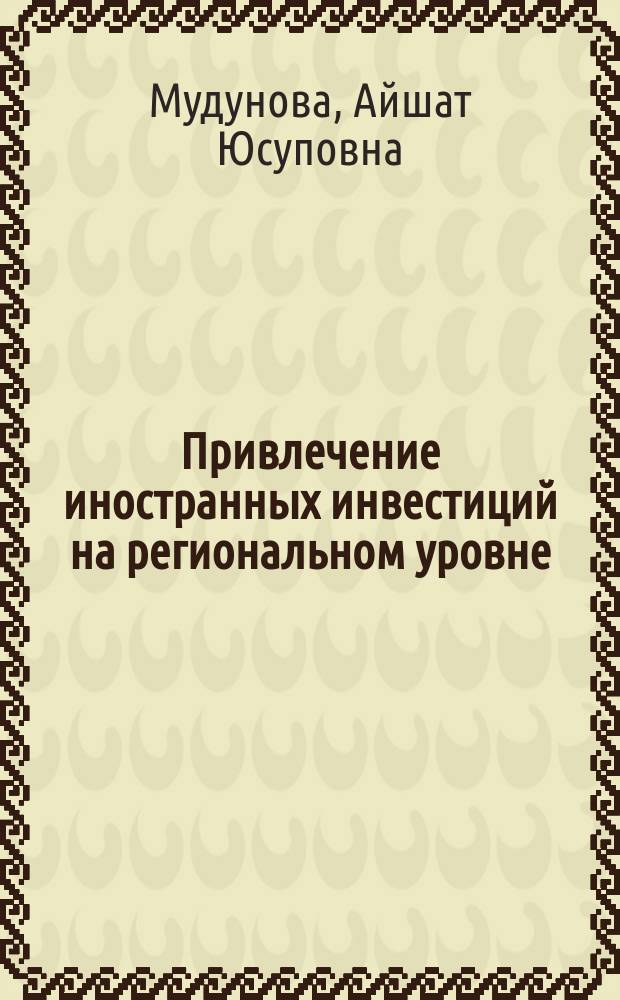 Мудунова, Айшат Юсуповна

Привлечение иностранных инвестиций на региональном уровне